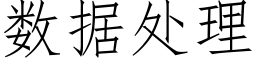 数据处理